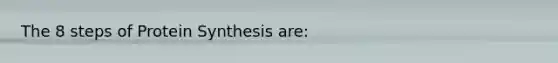 The 8 steps of Protein Synthesis are: